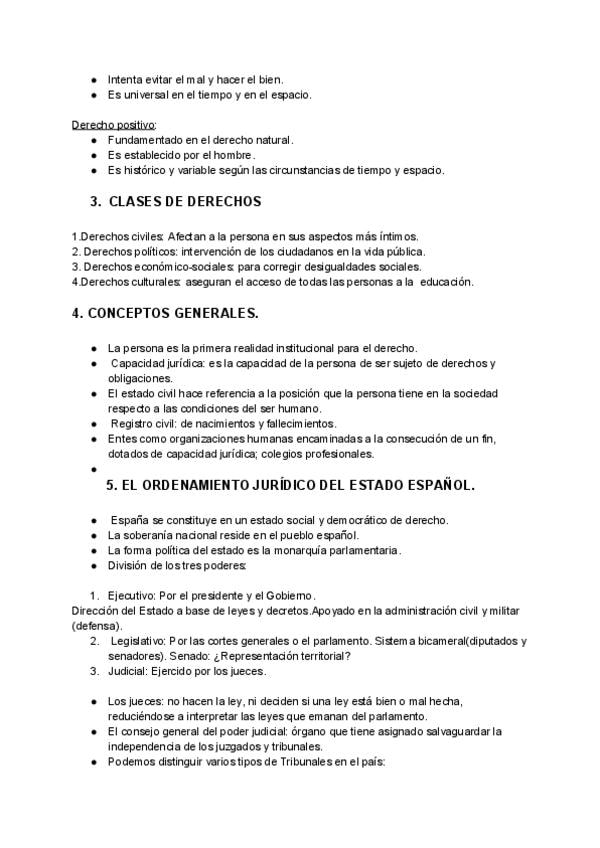 • Intenta evitar el mal y hacer el bien.
• Es universal en el tiempo y en el espacio.

Derecho positivo:
• Fundamentado en el derecho natural.
• Es establecido por el hombre.
• Es histórico y variable según las circunstancias de tiempo y espacio.

3. CLASES DE DERECHOS

1.Derechos civiles: Afectan a la persona en sus aspectos más íntimos.
2. Derechos políticos: intervención de los ciudadanos en la vida pública.
3. Derechos económico-sociales: para corregir desigualdades sociales.
4.Derechos culturales: aseguran el acceso de todas las personas a la educación.

4. CONCEPTOS GENERALES.

• La persona es la primera realidad institucional para el derecho.
• Capacidad jurídica: es la capacidad de la persona de ser sujeto de derechos y obligaciones.
• El estado civil hace referencia a la posición que la persona tiene en la sociedad respecto a las condiciones del ser humano.
• Registro civil: de nacimientos y fallecimientos.
• Entes como organizaciones humanas encaminadas a la consecución de un fin, dotados de capacidad jurídica; colegios profesionales.
•

5. EL ORDENAMIENTO JURÍDICO DEL ESTADO ESPAÑOL.

• España se constituye en un estado social y democrático de derecho.
• La soberanía nacional reside en el pueblo español.
• La forma política del estado es la monarquía parlamentaria.
• División de los tres poderes:

1. Ejecutivo: Por el presidente y el Gobierno.
Dirección del Estado a base de leyes y decretos.Apoyado en la administración civil y militar (defensa).
2. Legislativo: Por las cortes generales o el parlamento. Sistema bicameral(diputados y senadores). Senado: ¿Representación territorial?
3. Judicial: Ejercido por los jueces.

• Los jueces: no hacen la ley, ni deciden si una ley está bien o mal hecha, reduciéndose a interpretar las leyes que emanan del parlamento.
• El consejo general del poder judicial: órgano que tiene asignado salvaguardar la independencia de los juzgados y tribunales.
• Podemos distinguir varios tipos de Tribunales en el país: